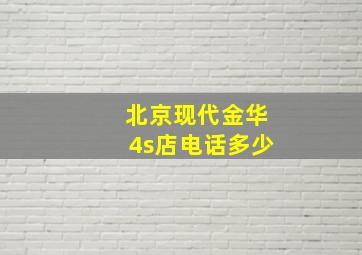 北京现代金华
4s店电话多少